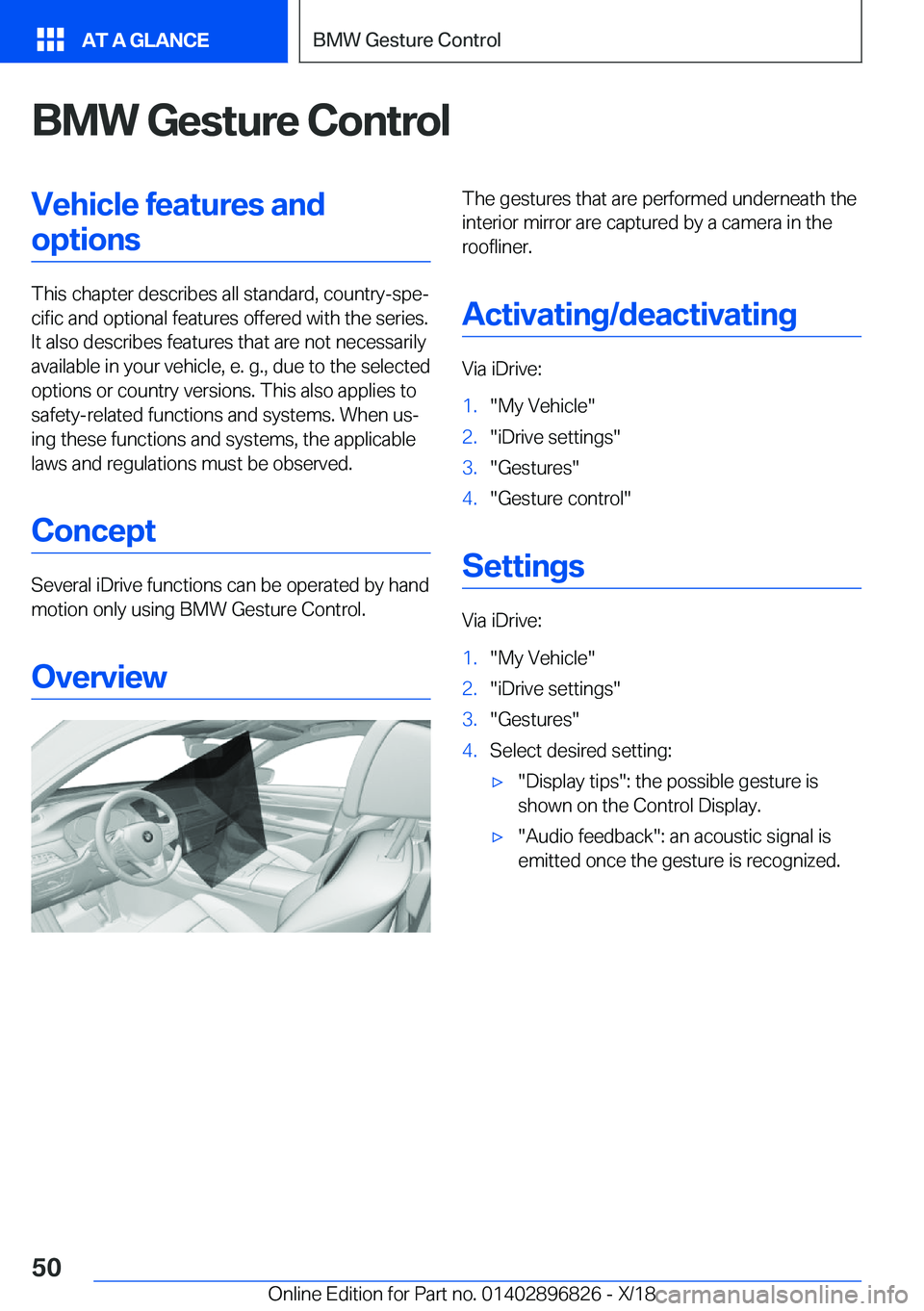 AT A GLANCE

BMW Gesture Control

BMW Gesture Control

Vehicle features and options

This chapter describes all standard, country-specific and optional features offered with the series. It also describes features that are not necessarily available in your vehicle, e. g., due to the selected options or country versions. This also applies to safety-related functions and systems. When using these functions and systems, the applicable laws and regulations must be observed.

Concept

Several iDrive functions can be operated by hand motion only using BMW Gesture Control.

Overview

The gestures that are performed underneath the interior mirror are captured by a camera in the roofliner.

Activating/deactivating

Via iDrive:

1. "My Vehicle"
2. "iDrive settings"
3. "Gestures"
4. "Gesture control"

Settings

Via iDrive:

1. "My Vehicle"
2. "iDrive settings"
3. "Gestures"
4. Select desired setting:
▷ "Display tips": the possible gesture is shown on the Control Display.
▷ "Audio feedback": an acoustic signal is emitted once the gesture is recognized.

50

Online Edition for Part no. 01402896826 - X/18

carmanualsonline.info